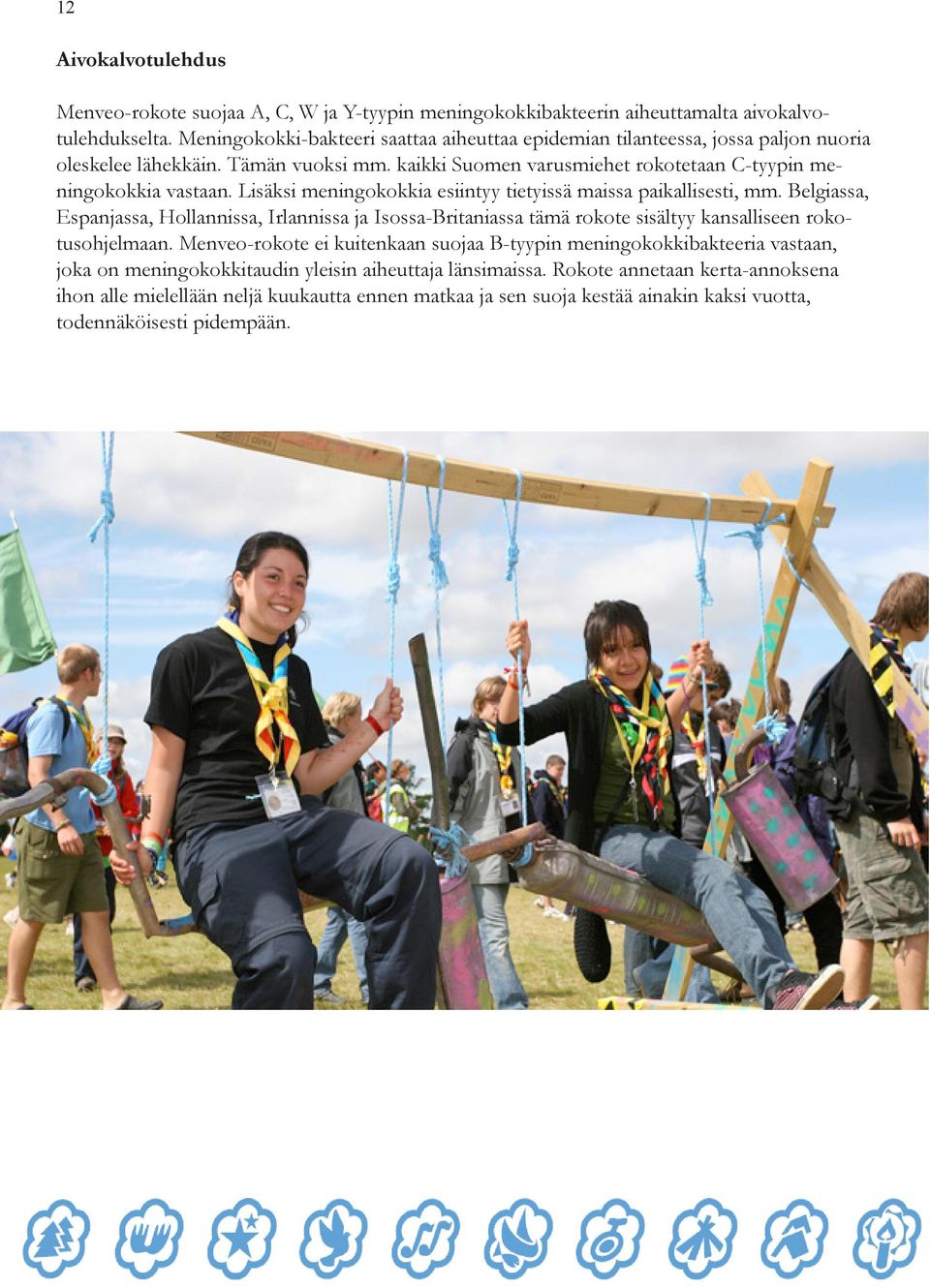 12

Aivokalvotulehdus

Menveo-rokote suojaa A, C, W ja Y-tyypin meningokokkibakteerin aiheuttamalta aivokalvotulehdukselta. Meningokokki-bakteeri saattaa aiheuttaa epidemian tilanteessa, jossa paljon nuoria oleskelee lähekkäin. Tämän vuoksi mm. kaikki Suomen varusmiehet rokotetaan C-tyypin meningokokkia vastaan. Lisäksi meningokokkia esiintyy tietyissä maissa paikallisesti, mm. Belgiassa, Espanjassa, Hollannissa, Irlannissa ja Isossa-Britaniassa tämä rokote sisältyy kansalliseen rokotusohjelmaan. Menveo-rokote ei kuitenkaan suojaa B-tyypin meningokokkibakteeria vastaan, joka on meningokokkitaudin yleisin aiheuttaja länsimaissa. Rokote annetaan kerta-annoksena ihon alle mielellään neljä kuukautta ennen matkaa ja sen suoja kestää ainakin kaksi vuotta, todennäköisesti pidempään.